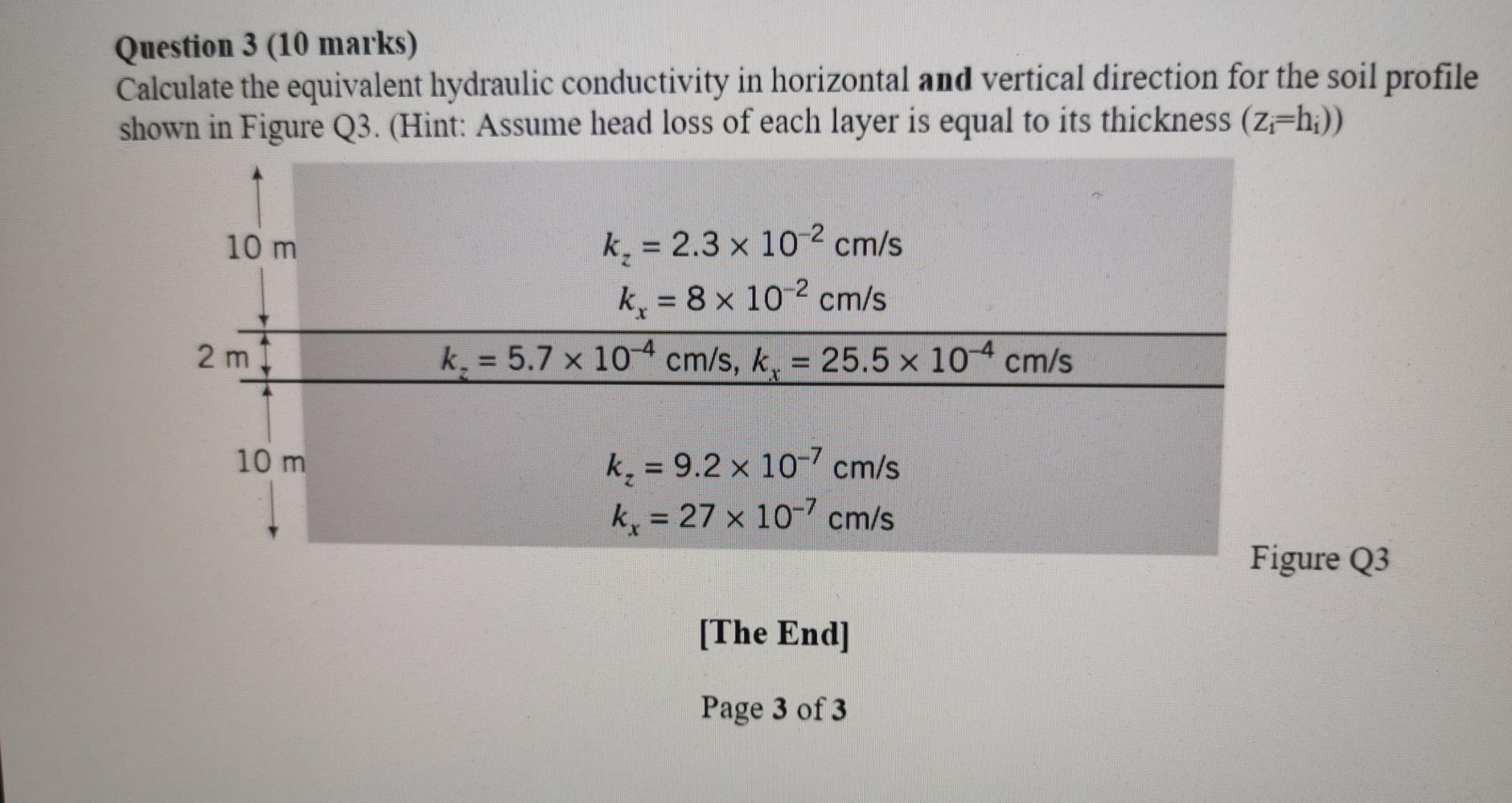 Question 3 (10 marks)

Calculate the equivalent hydraulic conductivity in horizontal and vertical direction for the soil profile shown in Figure Q3. (Hint: Assume head loss of each layer is equal to its thickness ($z_i=h_i$))

10 m

$k_z = 2.3 \times 10^{-2}$ cm/s

$k_x = 8 \times 10^{-2}$ cm/s

2 m

$k_z = 5.7 \times 10^{-4}$ cm/s, $k_x = 25.5 \times 10^{-4}$ cm/s

10 m

$k_z = 9.2 \times 10^{-7}$ cm/s

$k_x = 27 \times 10^{-7}$ cm/s

Figure Q3

[The End]

Page 3 of 3